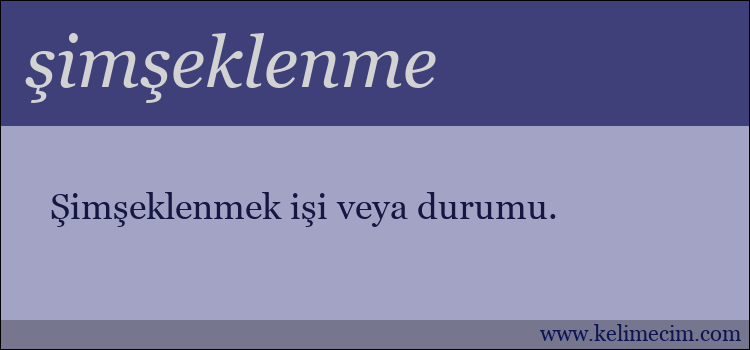 şimşeklenme

Şimşeklenmek işi veya durumu.

www.kelimecim.com